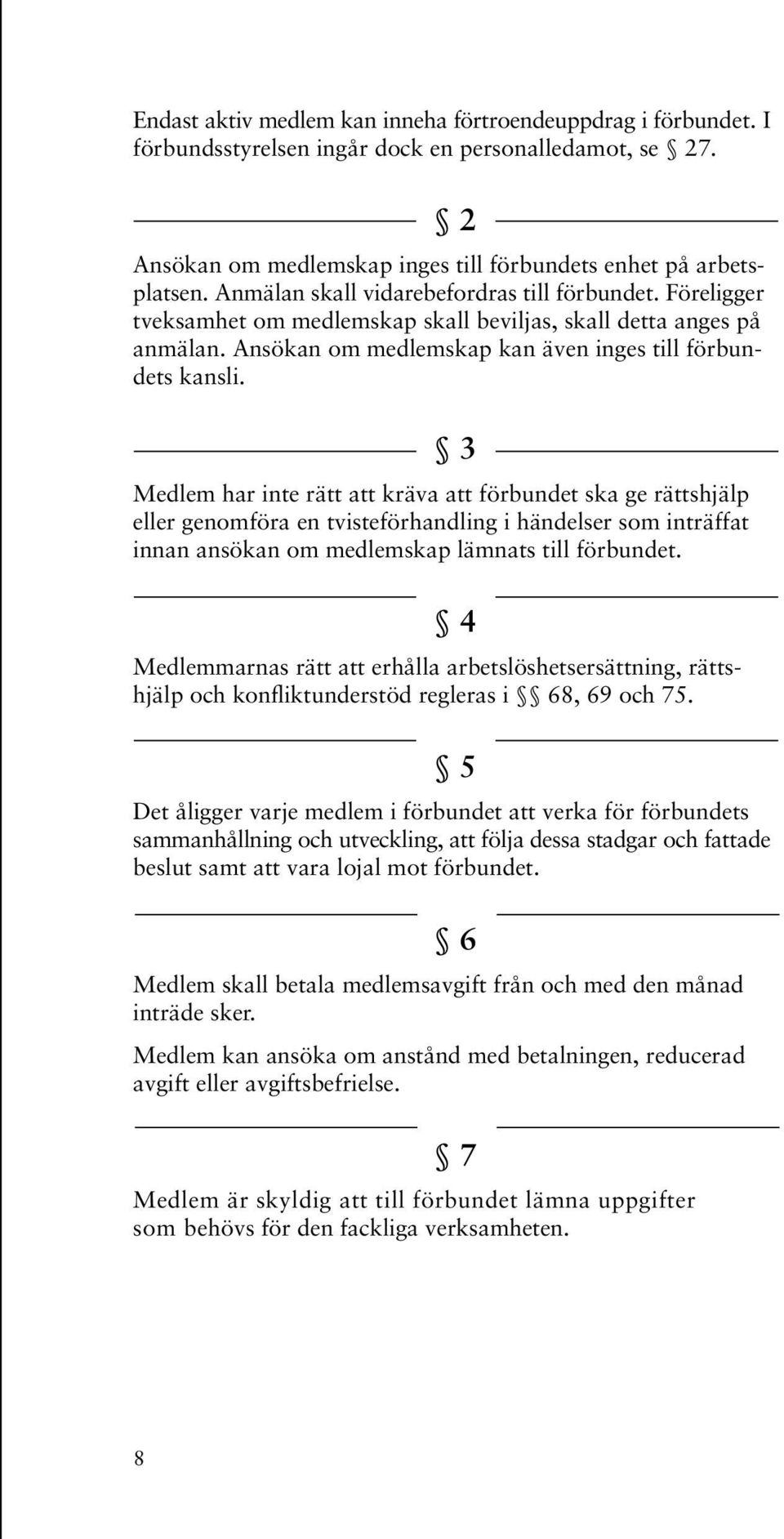 Endast aktiv medlem kan inneha förtroendeuppdrag i förbundet. I förbundsstyrelsen ingår dock en personalledamot, se § 27.

§ 2

Ansökan om medlemskap inges till förbundets enhet på arbetsplatsen. Anmälan skall vidarebefordras till förbundet. Föreligger tveksamhet om medlemskap skall beviljas, skall detta anges på anmälan. Ansökan om medlemskap kan även inges till förbundets kansli.

§ 3

Medlem har inte rätt att kräva att förbundet ska ge rättshjälp eller genomföra en tvisteförhandling i händelser som inträffat innan ansökan om medlemskap lämnats till förbundet.

§ 4

Medlemmarnas rätt att erhålla arbetslöshetsersättning, rättshjälp och konfliktunderstöd regleras i §§ 68, 69 och 75.

§ 5

Det åligger varje medlem i förbundet att verka för förbundets sammanhållning och utveckling, att följa dessa stadgar och fattade beslut samt att vara lojal mot förbundet.

§ 6

Medlem skall betala medlemsavgift från och med den månad inträde sker.

Medlem kan ansöka om anstånd med betalningen, reducerad avgift eller avgiftsbefrielse.

§ 7

Medlem är skyldig att till förbundet lämna uppgifter som behövs för den fackliga verksamheten.

8